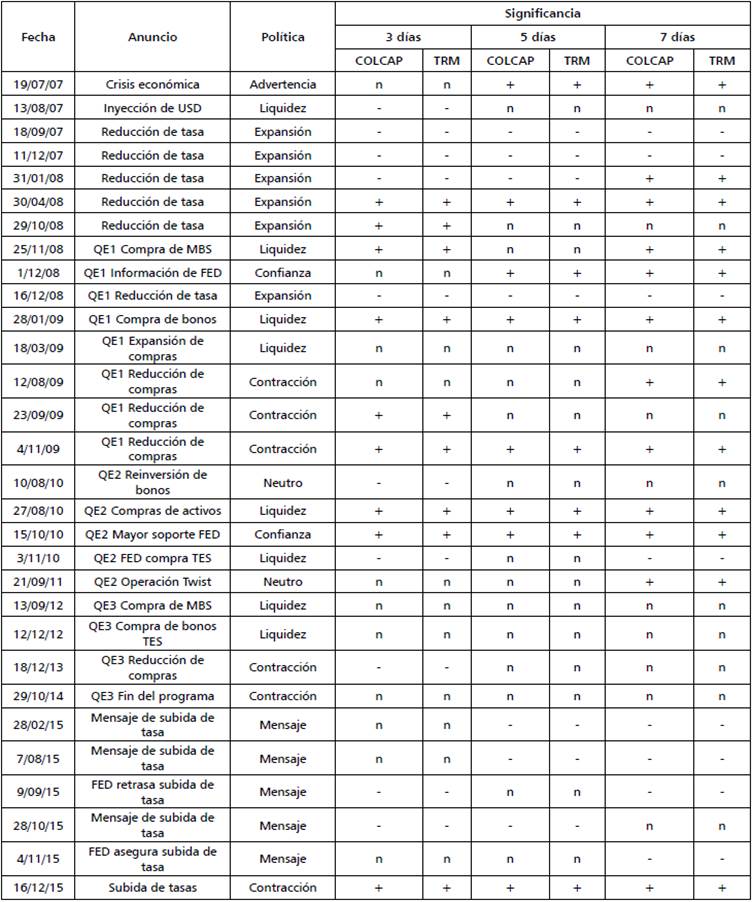 | Fecha | Anuncio | Política | Significancia | | | | | |
|---|---|---|---|---|---|---|---|---|
| | | | 3 días | | 5 días | | 7 días | |
| | | | COLCAP | TRM | COLCAP | TRM | COLCAP | TRM |
| 19/07/07 | Crisis económica | Advertencia | n | n | + | + | + | + |
| 13/08/07 | Inyección de USD | Liquidez | - | - | n | n | n | n |
| 18/09/07 | Reducción de tasa | Expansión | - | - | - | - | - | - |
| 11/12/07 | Reducción de tasa | Expansión | - | - | - | - | - | - |
| 31/01/08 | Reducción de tasa | Expansión | - | - | - | - | + | + |
| 30/04/08 | Reducción de tasa | Expansión | + | + | + | + | + | + |
| 29/10/08 | Reducción de tasa | Expansión | + | + | n | n | n | n |
| 25/11/08 | QE1 Compra de MBS | Liquidez | + | + | n | n | + | + |
| 1/12/08 | QE1 Información de FED | Confianza | n | n | + | + | + | + |
| 16/12/08 | QE1 Reducción de tasa | Expansión | - | - | - | - | - | - |
| 28/01/09 | QE1 Compra de bonos | Liquidez | + | + | + | + | + | + |
| 18/03/09 | QE1 Expansión de compras | Liquidez | n | n | n | n | n | n |
| 12/08/09 | QE1 Reducción de compras | Contracción | n | n | n | n | + | + |
| 23/09/09 | QE1 Reducción de compras | Contracción | + | + | n | n | n | n |
| 4/11/09 | QE1 Reducción de compras | Contracción | + | + | + | + | + | + |
| 10/08/10 | QE2 Reinversión de bonos | Neutro | - | - | n | n | n | n |
| 27/08/10 | QE2 Compras de activos | Liquidez | + | + | + | + | + | + |
| 15/10/10 | QE2 Mayor soporte FED | Confianza | + | + | + | + | + | + |
| 3/11/10 | QE2 FED compra TES | Liquidez | - | - | n | n | - | - |
| 21/09/11 | QE2 Operación Twist | Neutro | n | n | n | n | + | + |
| 13/09/12 | QE3 Compra de MBS | Liquidez | n | n | n | n | n | n |
| 12/12/12 | QE3 Compra de bonos TES | Liquidez | n | n | n | n | n | n |
| 18/12/13 | QE3 Reducción de compras | Contracción | - | - | n | n | n | n |
| 29/10/14 | QE3 Fin del programa | Contracción | n | n | n | n | n | n |
| 28/02/15 | Mensaje de subida de tasa | Mensaje | n | n | - | - | - | - |
| 7/08/15 | Mensaje de subida de tasa | Mensaje | n | n | - | - | - | - |
| 9/09/15 | FED retrasa subida de tasa | Mensaje | - | - | n | n | - | - |
| 28/10/15 | Mensaje de subida de tasa | Mensaje | - | - | - | - | n | n |
| 4/11/15 | FED asegura subida de tasa | Mensaje | n | n | n | n | - | - |
| 16/12/15 | Subida de tasas | Contracción | + | + | + | + | + | + |